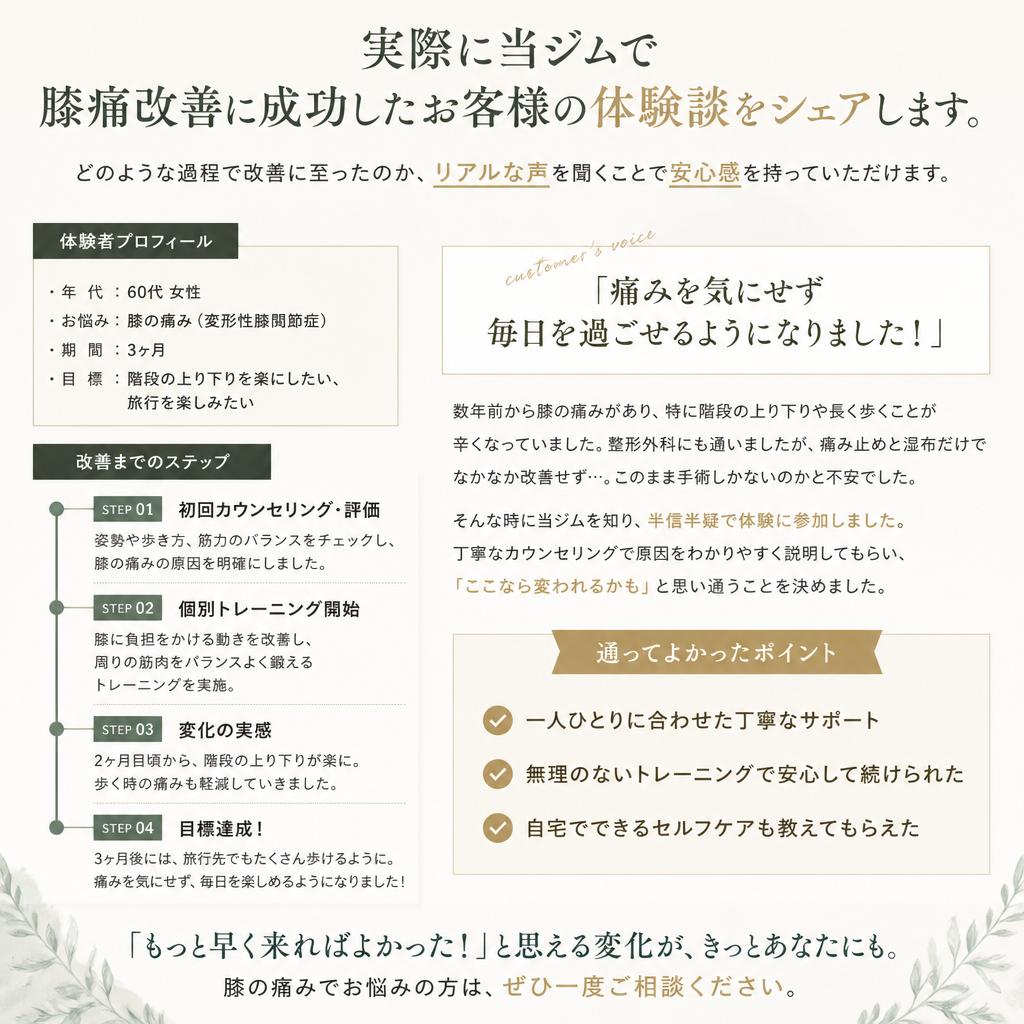 実際に当ジムで
膝痛改善に成功したお客様の体験談をシェアします。

どのような過程で改善に至ったのか、リアルな声を聞くことで安心感を持っていただけます。

体験者プロフィール

・年 代：60代 女性
・お悩み：膝の痛み（変形性膝関節症）
・期 間：3ヶ月
・目 標：階段の上り下りを楽にしたい、旅行を楽しみたい

改善までのステップ

STEP 01 初回カウンセリング・評価
姿勢や歩き方、筋力のバランスをチェックし、膝の痛みの原因を明確にしました。

STEP 02 個別トレーニング開始
膝に負担をかける動きを改善し、周りの筋肉をバランスよく鍛えるトレーニングを実施。

STEP 03 変化の実感
2ヶ月目頃から、階段の上り下りが楽に。歩く時の痛みも軽減していきました。

STEP 04 目標達成！
3ヶ月後には、旅行先でもたくさん歩けるように。痛みを気にせず、毎日を楽しめるようになりました！

customer's voice

「痛みを気にせず
毎日を過ごせるようになりました！」

数年前から膝の痛みがあり、特に階段の上り下りや長く歩くことが辛くなっていました。整形外科にも通いましたが、痛み止めと湿布だけでなかなか改善せず…。このまま手術しかないのかと不安でした。

そんな時に当ジムを知り、半信半疑で体験に参加しました。丁寧なカウンセリングで原因をわかりやすく説明してもらい、「ここなら変われるかも」と思い通うことを決めました。

通ってよかったポイント

一人ひとりに合わせた丁寧なサポート
無理のないトレーニングで安心して続けられた
自宅でできるセルフケアも教えてもらえた

「もっと早く来ればよかった！」と思える変化が、きっとあなたにも。
膝の痛みでお悩みの方は、ぜひ一度ご相談ください。